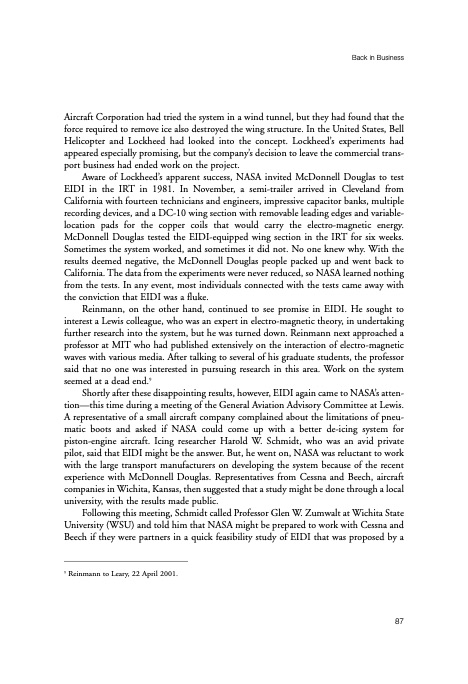 Back in Business

Aircraft Corporation had tried the system in a wind tunnel, but they had found that the force required to remove ice also destroyed the wing structure. In the United States, Bell Helicopter and Lockheed had looked into the concept. Lockheed's experiments had appeared especially promising, but the company's decision to leave the commercial transport business had ended work on the project.

Aware of Lockheed's apparent success, NASA invited McDonnell Douglas to test EIDI in the IRT in 1981. In November, a semi-trailer arrived in Cleveland from California with fourteen technicians and engineers, impressive capacitor banks, multiple recording devices, and a DC-10 wing section with removable leading edges and variable-location pads for the copper coils that would carry the electro-magnetic energy. McDonnell Douglas tested the EIDI-equipped wing section in the IRT for six weeks. Sometimes the system worked, and sometimes it did not. No one knew why. With the results deemed negative, the McDonnell Douglas people packed up and went back to California. The data from the experiments were never reduced, so NASA learned nothing from the tests. In any event, most individuals connected with the tests came away with the conviction that EIDI was a fluke.

Reinmann, on the other hand, continued to see promise in EIDI. He sought to interest a Lewis colleague, who was an expert in electro-magnetic theory, in undertaking further research into the system, but he was turned down. Reinmann next approached a professor at MIT who had published extensively on the interaction of electro-magnetic waves with various media. After talking to several of his graduate students, the professor said that no one was interested in pursuing research in this area. Work on the system seemed at a dead end.$^9$

Shortly after these disappointing results, however, EIDI again came to NASA's attention—this time during a meeting of the General Aviation Advisory Committee at Lewis. A representative of a small aircraft company complained about the limitations of pneumatic boots and asked if NASA could come up with a better de-icing system for piston-engine aircraft. Icing researcher Harold W. Schmidt, who was an avid private pilot, said that EIDI might be the answer. But, he went on, NASA was reluctant to work with the large transport manufacturers on developing the system because of the recent experience with McDonnell Douglas. Representatives from Cessna and Beech, aircraft companies in Wichita, Kansas, then suggested that a study might be done through a local university, with the results made public.

Following this meeting, Schmidt called Professor Glen W. Zumwalt at Wichita State University (WSU) and told him that NASA might be prepared to work with Cessna and Beech if they were partners in a quick feasibility study of EIDI that was proposed by a

$^9$ Reinmann to Leary, 22 April 2001.

87